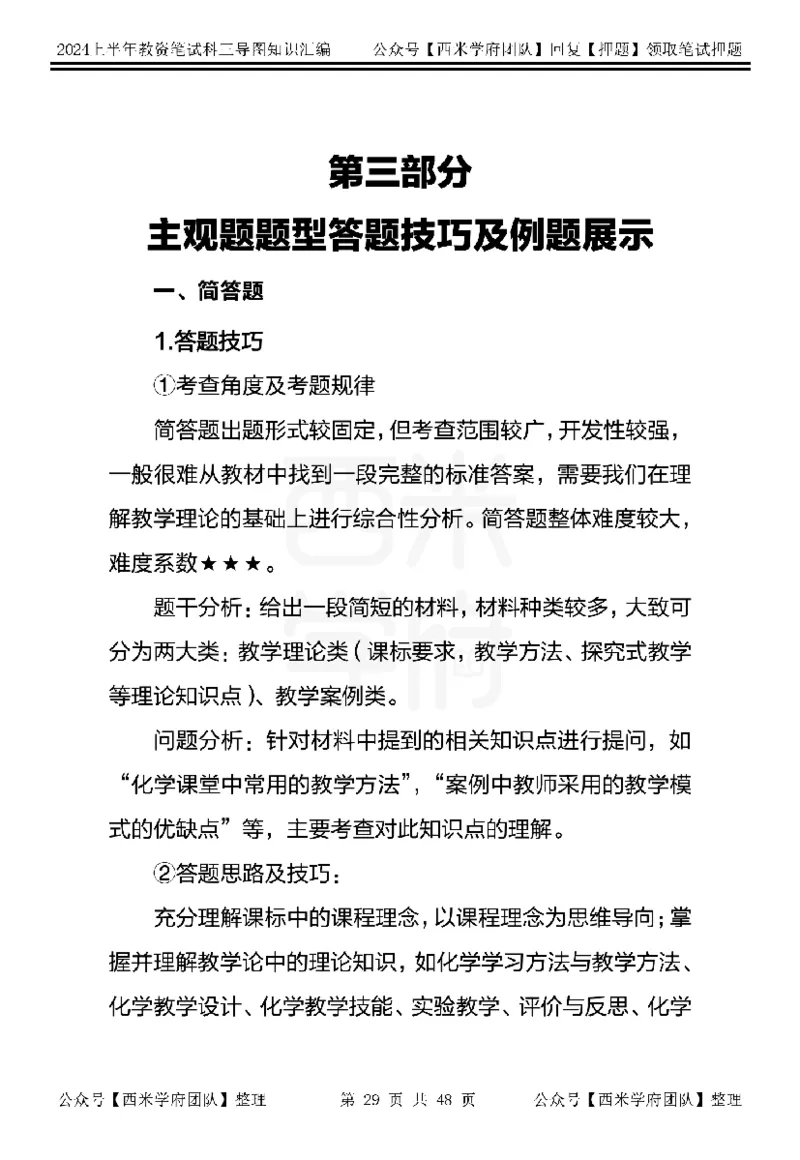 2024上半年教资笔试科二导图知识汇编　　公众号【西米学府团队】回复【押题】领取笔试押题

第三部分

主观题题型答题技巧及例题展示

一、简答题

1.答题技巧

①考查角度及考题规律

简答题出题形式较固定，但考查范围较广，开发性较强，一般很难从教材中找到一段完整的标准答案，需要我们在理解教学理论的基础上进行综合性分析。简答题整体难度较大，难度系数★★★。

题干分析：给出一段简短的材料，材料种类较多，大致可分为两大类：教学理论类（课标要求，教学方法、探究式教学等理论知识点）、教学案例类。

问题分析：针对材料中提到的相关知识点进行提问，如“化学课堂中常用的教学方法”，“案例中教师采用的教学模式的优缺点”等，主要考查对此知识点的理解。

②答题思路及技巧：

充分理解课标中的课程理念，以课程理念为思维导向；掌握并理解教学论中的理论知识，如化学学习方法与教学方法、化学教学设计、化学教学技能、实验教学、评价与反思、化学

公众号【西米学府团队】整理　　第 29 页 共 48 页　　公众号【西米学府团队】整理